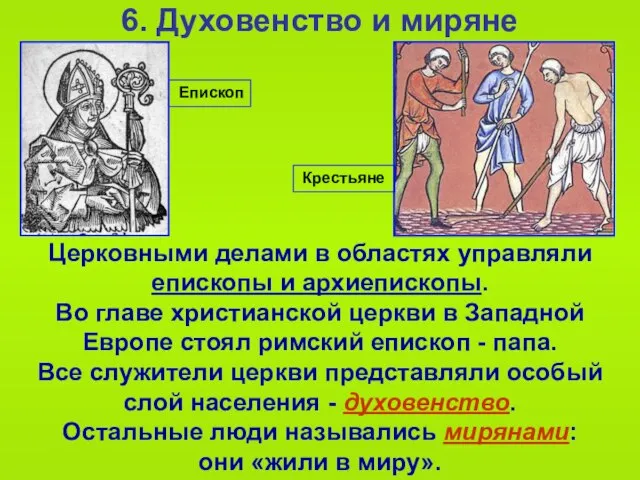 6. Духовенство и миряне

Епископ

Крестьяне

Церковными делами в областях управляли епископы и архиепископы. Во главе христианской церкви в Западной Европе стоял римский епископ - папа. Все служители церкви представляли особый слой населения - духовенство. Остальные люди назывались мирянами: они «жили в миру».